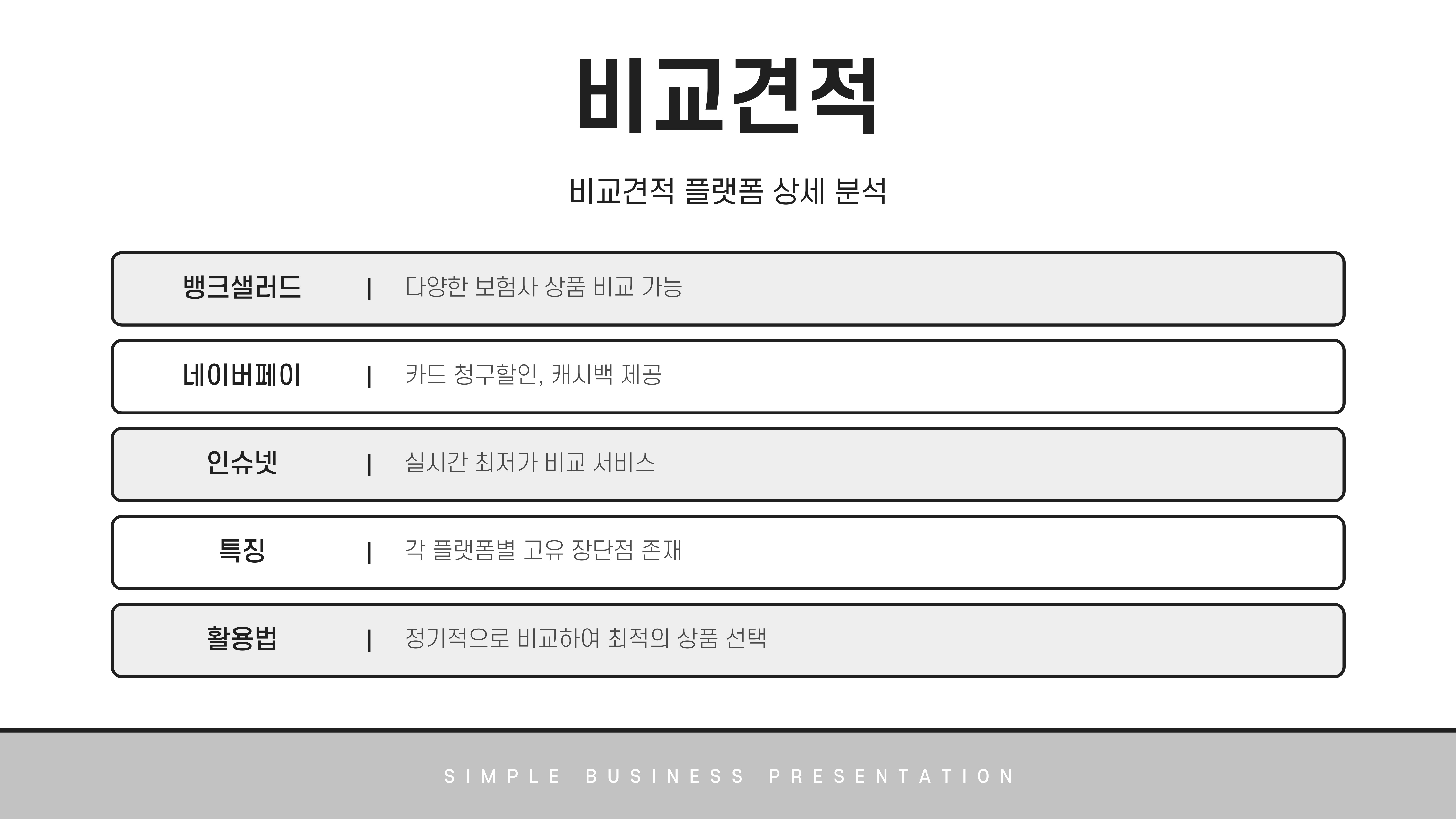 비교견적

비교견적 플랫폼 상세 분석

뱅크샐러드 | 다양한 보험사 상품 비교 가능

네이버페이 | 카드 청구할인, 캐시백 제공

인슈넷 | 실시간 최저가 비교 서비스

특징 | 각 플랫폼별 고유 장단점 존재

활용법 | 정기적으로 비교하여 최적의 상품 선택

SIMPLE BUSINESS PRESENTATION